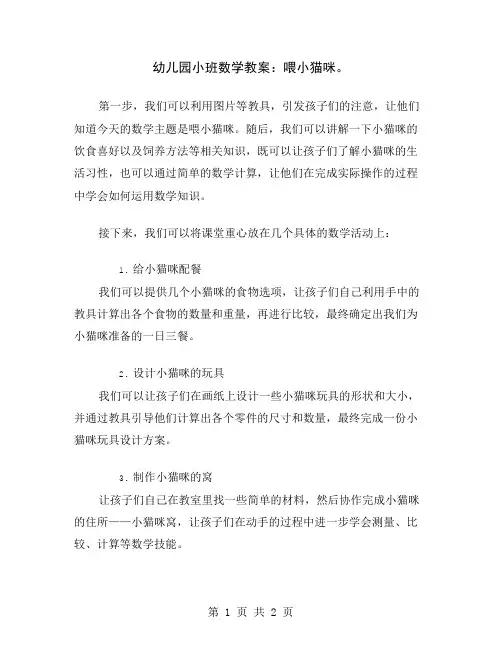 幼儿园小班数学教案：喂小猫咪。

第一步，我们可以利用图片等教具，引发孩子们的注意，让他们知道今天的数学主题是喂小猫咪。随后，我们可以讲解一下小猫咪的饮食喜好以及饲养方法等相关知识，既可以让孩子们了解小猫咪的生活习性，也可以通过简单的数学计算，让他们在完成实际操作的过程中学会如何运用数学知识。

接下来，我们可以将课堂重心放在几个具体的数学活动上：

1. 给小猫咪配餐

我们可以提供几个小猫咪的食物选项，让孩子们自己利用手中的教具计算出各个食物的数量和重量，再进行比较，最终确定出我们为小猫咪准备的一日三餐。

2. 设计小猫咪的玩具

我们可以让孩子们在画纸上设计一些小猫咪玩具的形状和大小，并通过教具引导他们计算出各个零件的尺寸和数量，最终完成一份小猫咪玩具设计方案。

3. 制作小猫咪的窝

让孩子们自己在教室里找一些简单的材料，然后协作完成小猫咪的住所——小猫咪窝，让孩子们在动手的过程中进一步学会测量、比较、计算等数学技能。

第 1 页 共 2 页